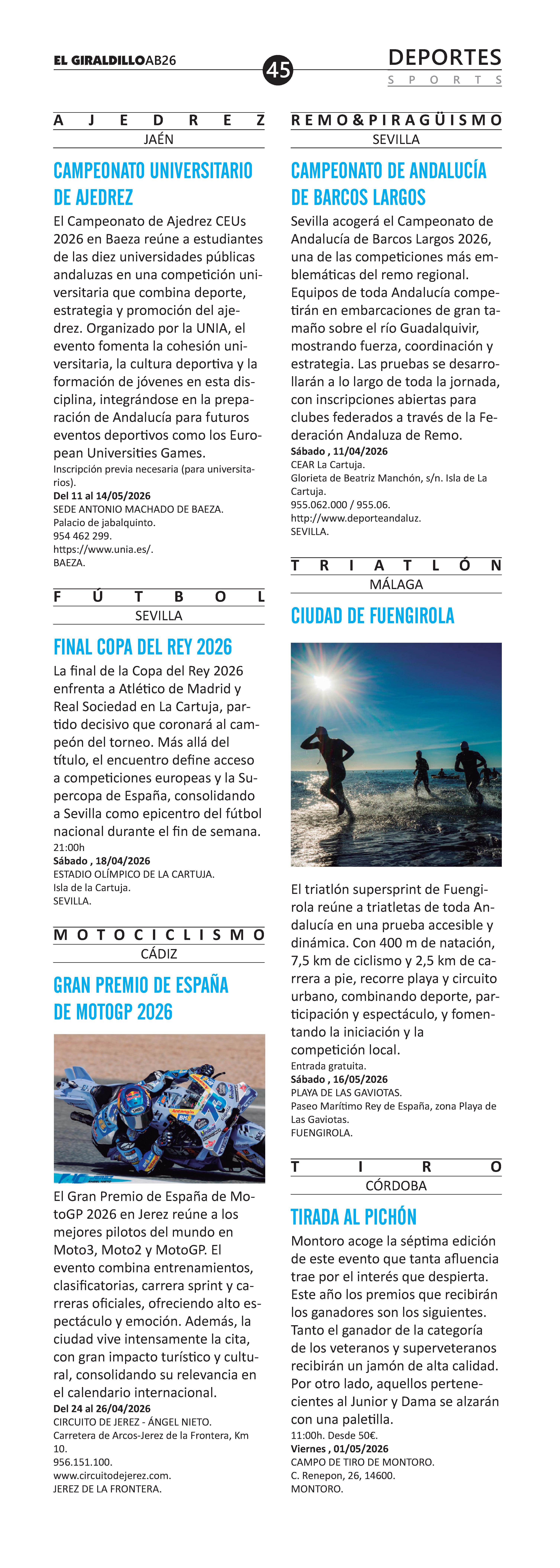 EL GIRALDILLOAB26

45

DEPORTES
SPORTS

AJEDREZ
JAÉN

CAMPEONATO UNIVERSITARIO DE AJEDREZ

El Campeonato de Ajedrez CEUs 2026 en Baeza reúne a estudiantes de las diez universidades públicas andaluzas en una competición universitaria que combina deporte, estrategia y promoción del ajedrez. Organizado por la UNIA, el evento fomenta la cohesión universitaria, la cultura deportiva y la formación de jóvenes en esta disciplina, integrándose en la preparación de Andalucía para futuros eventos deportivos como los European Universities Games.
Inscripción previa necesaria (para universitarios).
Del 11 al 14/05/2026
SEDE ANTONIO MACHADO DE BAEZA.
Palacio de jabalquinto.
954 462 299.
https://www.unia.es/.
BAEZA.

FÚTBOL
SEVILLA

FINAL COPA DEL REY 2026

La final de la Copa del Rey 2026 enfrenta a Atlético de Madrid y Real Sociedad en La Cartuja, partido decisivo que coronará al campeón del torneo. Más allá del título, el encuentro define acceso a competiciones europeas y la Supercopa de España, consolidando a Sevilla como epicentro del fútbol nacional durante el fin de semana.
21:00h
Sábado , 18/04/2026
ESTADIO OLÍMPICO DE LA CARTUJA.
Isla de la Cartuja.
SEVILLA.

MOTOCICLISMO
CÁDIZ

GRAN PREMIO DE ESPAÑA DE MOTOGP 2026

El Gran Premio de España de MotoGP 2026 en Jerez reúne a los mejores pilotos del mundo en Moto3, Moto2 y MotoGP. El evento combina entrenamientos, clasificatorias, carrera sprint y carreras oficiales, ofreciendo alto espectáculo y emoción. Además, la ciudad vive intensamente la cita, con gran impacto turístico y cultural, consolidando su relevancia en el calendario internacional.
Del 24 al 26/04/2026
CIRCUITO DE JEREZ - ÁNGEL NIETO.
Carretera de Arcos-Jerez de la Frontera, Km 10.
956.151.100.
www.circuitodejerez.com.
JEREZ DE LA FRONTERA.

REMO&PIRAGÜISMO
SEVILLA

CAMPEONATO DE ANDALUCÍA DE BARCOS LARGOS

Sevilla acogerá el Campeonato de Andalucía de Barcos Largos 2026, una de las competiciones más emblemáticas del remo regional. Equipos de toda Andalucía competirán en embarcaciones de gran tamaño sobre el río Guadalquivir, mostrando fuerza, coordinación y estrategia. Las pruebas se desarrollarán a lo largo de toda la jornada, con inscripciones abiertas para clubes federados a través de la Federación Andaluza de Remo.
Sábado , 11/04/2026
CEAR La Cartuja.
Glorieta de Beatriz Manchón, s/n. Isla de La Cartuja.
955.062.000 / 955.06.
http://www.deporteandaluz.
SEVILLA.

TRIATLÓN
MÁLAGA

CIUDAD DE FUENGIROLA

El triatlón supersprint de Fuengirola reúne a triatletas de toda Andalucía en una prueba accesible y dinámica. Con 400 m de natación, 7,5 km de ciclismo y 2,5 km de carrera a pie, recorre playa y circuito urbano, combinando deporte, participación y espectáculo, y fomentando la iniciación y la competición local.
Entrada gratuita.
Sábado , 16/05/2026
PLAYA DE LAS GAVIOTAS.
Paseo Marítimo Rey de España, zona Playa de Las Gaviotas.
FUENGIROLA.

TIRO
CÓRDOBA

TIRADA AL PICHÓN

Montoro acoge la séptima edición de este evento que tanta afluencia trae por el interés que despierta. Este año los premios que recibirán los ganadores son los siguientes. Tanto el ganador de la categoría de los veteranos y superveteranos recibirán un jamón de alta calidad. Por otro lado, aquellos pertenecientes al Junior y Dama se alzarán con una paletilla.
11:00h. Desde 50€.
Viernes , 01/05/2026
CAMPO DE TIRO DE MONTORO.
C. Renepon, 26, 14600.
MONTORO.